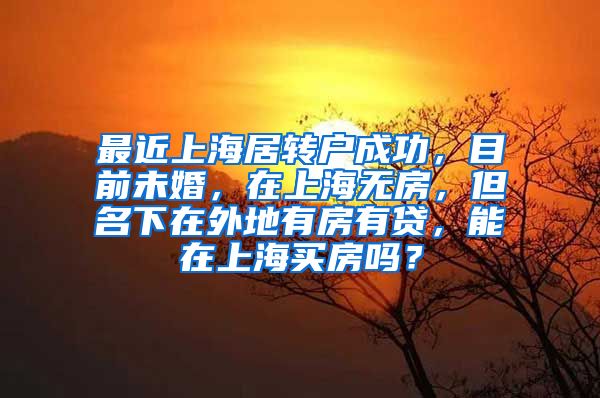 最近上海居转户成功，目前未婚，在上海无房，但名下在外地有房有贷，能在上海买房吗？